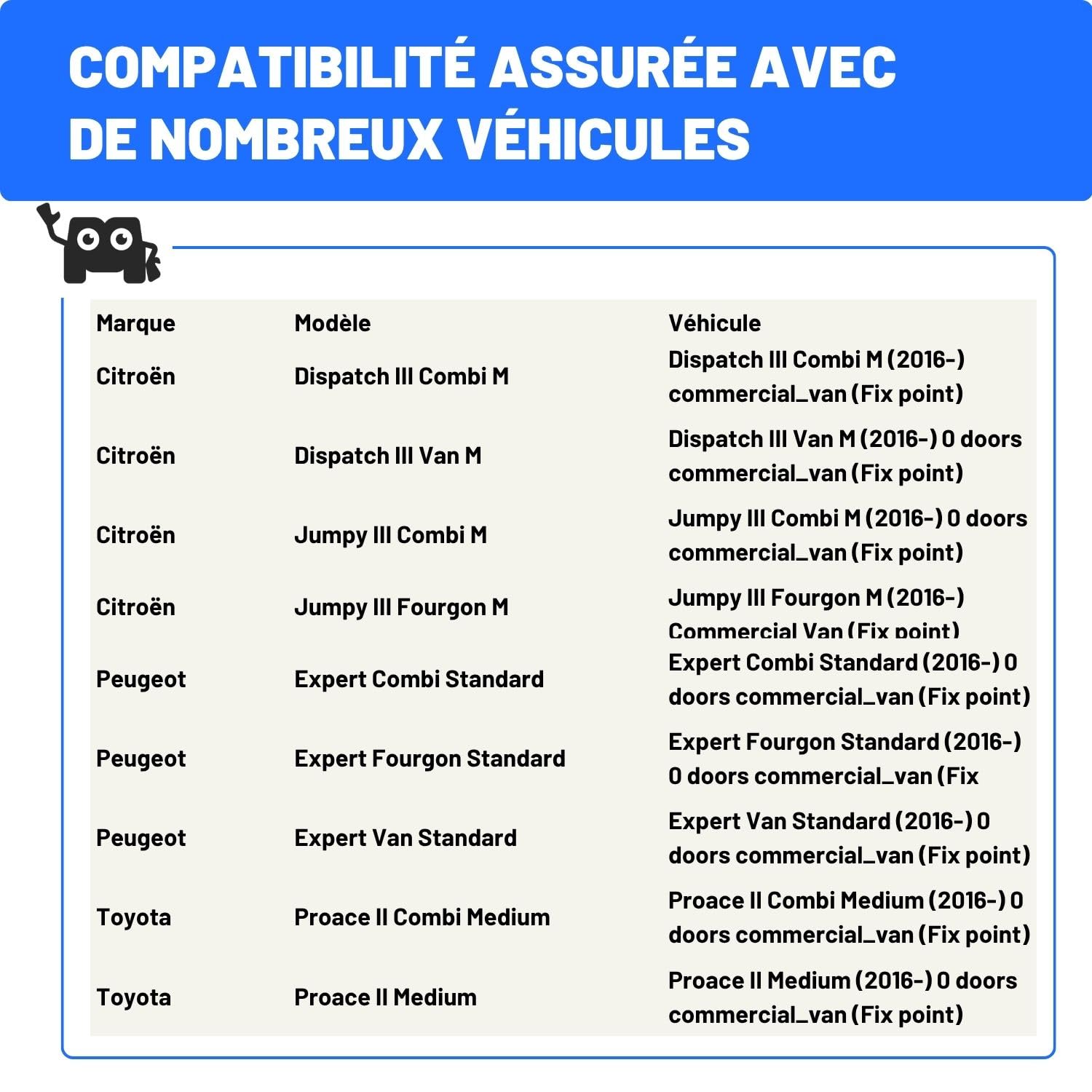 COMPATIBILITÉ ASSURÉE AVEC DE NOMBREUX VÉHICULES

| Marque | Modèle | Véhicule |
|---|---|---|
| Citroën | Dispatch III Combi M | Dispatch III Combi M (2016-) commercial_van (Fix point) |
| Citroën | Dispatch III Van M | Dispatch III Van M (2016-) 0 doors commercial_van (Fix point) |
| Citroën | Jumpy III Combi M | Jumpy III Combi M (2016-) 0 doors commercial_van (Fix point) |
| Citroën | Jumpy III Fourgon M | Jumpy III Fourgon M (2016-) Commercial Van (Fix point) |
| Peugeot | Expert Combi Standard | Expert Combi Standard (2016-) 0 doors commercial_van (Fix point) |
| Peugeot | Expert Fourgon Standard | Expert Fourgon Standard (2016-) 0 doors commercial_van (Fix |
| Peugeot | Expert Van Standard | Expert Van Standard (2016-) 0 doors commercial_van (Fix point) |
| Toyota | Proace II Combi Medium | Proace II Combi Medium (2016-) 0 doors commercial_van (Fix point) |
| Toyota | Proace II Medium | Proace II Medium (2016-) 0 doors commercial_van (Fix point) |